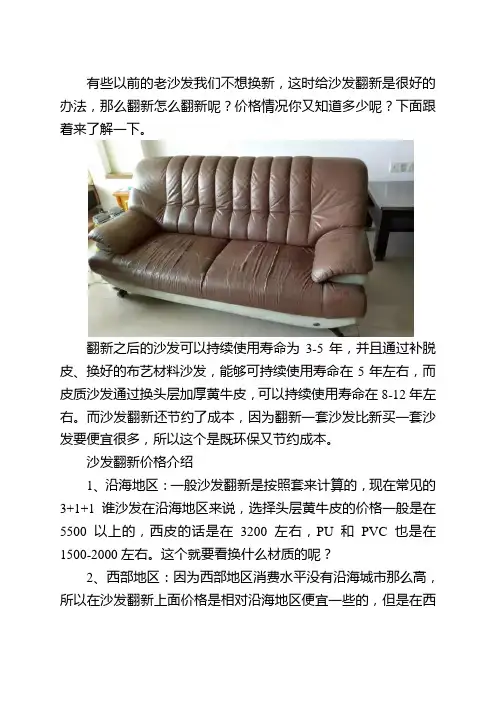 有些以前的老沙发我们不想换新，这时给沙发翻新是很好的办法，那么翻新怎么翻新呢？价格情况你又知道多少呢？下面跟着来了解一下。

翻新之后的沙发可以持续使用寿命为 3-5 年，并且通过补脱皮、换好的布艺材料沙发，能够可持续使用寿命在 5 年左右，而皮质沙发通过换头层加厚黄牛皮，可以持续使用寿命在 8-12 年左右。而沙发翻新还节约了成本，因为翻新一套沙发比新买一套沙发要便宜很多，所以这个是既环保又节约成本。

沙发翻新价格介绍

1、沿海地区：一般沙发翻新是按照套来计算的，现在常见的 3+1+1 谁沙发在沿海地区来说，选择头层黄牛皮的价格一般是在 5500 以上的，西皮的话是在 3200 左右，PU 和 PVC 也是在 1500-2000 左右。这个就要看换什么材质的呢？

2、西部地区：因为西部地区消费水平没有沿海城市那么高，所以在沙发翻新上面价格是相对沿海地区便宜一些的，但是在西